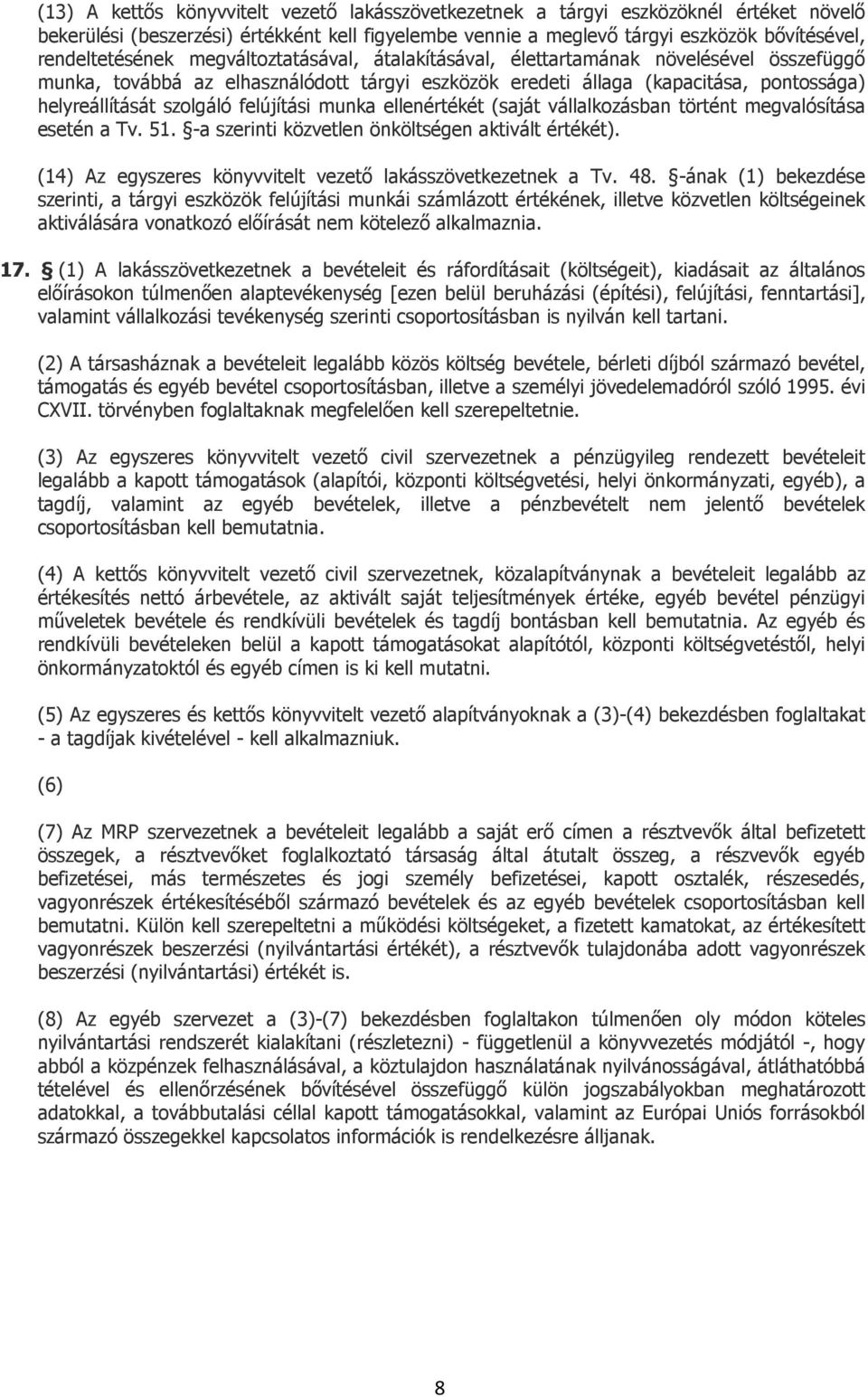 (13) A kettős könyvvitelt vezető lakásszövetkezetnek a tárgyi eszközöknél értéket növelő bekerülési (beszerzési) értékként kell figyelembe vennie a meglevő tárgyi eszközök bővítésével, rendeltetésének megváltoztatásával, átalakításával, élettartamának növelésével összefüggő munka, továbbá az elhasználódott tárgyi eszközök eredeti állaga (kapacitása, pontossága) helyreállítását szolgáló felújítási munka ellenértékét (saját vállalkozásban történt megvalósítása esetén a Tv. 51. §-a szerinti közvetlen önköltségen aktivált értékét).

(14) Az egyszeres könyvvitelt vezető lakásszövetkezetnek a Tv. 48. §-ának (1) bekezdése szerinti, a tárgyi eszközök felújítási munkái számlázott értékének, illetve közvetlen költségeinek aktiválására vonatkozó előírását nem kötelező alkalmaznia.

17. § (1) A lakásszövetkezetnek a bevételeit és ráfordításait (költségeit), kiadásait az általános előírásokon túlmenően alaptevékenység [ezen belül beruházási (építési), felújítási, fenntartási], valamint vállalkozási tevékenység szerinti csoportosításban is nyilván kell tartani.

(2) A társasháznak a bevételeit legalább közös költség bevétele, bérleti díjból származó bevétel, támogatás és egyéb bevétel csoportosításban, illetve a személyi jövedelemadóról szóló 1995. évi CXVII. törvényben foglaltaknak megfelelően kell szerepeltetnie.

(3) Az egyszeres könyvvitelt vezető civil szervezetnek a pénzügyileg rendezett bevételeit legalább a kapott támogatások (alapítói, központi költségvetési, helyi önkormányzati, egyéb), a tagdíj, valamint az egyéb bevételek, illetve a pénzbevételt nem jelentő bevételek csoportosításban kell bemutatnia.

(4) A kettős könyvvitelt vezető civil szervezetnek, közalapítványnak a bevételeit legalább az értékesítés nettó árbevétele, az aktivált saját teljesítmények értéke, egyéb bevétel pénzügyi műveletek bevétele és rendkívüli bevételek és tagdíj bontásban kell bemutatnia. Az egyéb és rendkívüli bevételeken belül a kapott támogatásokat alapítótól, központi költségvetéstől, helyi önkormányzatoktól és egyéb címen is ki kell mutatni.

(5) Az egyszeres és kettős könyvvitelt vezető alapítványoknak a (3)-(4) bekezdésben foglaltakat - a tagdíjak kivételével - kell alkalmazniuk.

(6)

(7) Az MRP szervezetnek a bevételeit legalább a saját erő címen a résztvevők által befizetett összegek, a résztvevőket foglalkoztató társaság által átutalt összeg, a részvevők egyéb befizetései, más természetes és jogi személy befizetései, kapott osztalék, részesedés, vagyonrészek értékesítéséből származó bevételek és az egyéb bevételek csoportosításban kell bemutatni. Külön kell szerepeltetni a működési költségeket, a fizetett kamatokat, az értékesített vagyonrészek beszerzési (nyilvántartási értékét), a résztvevők tulajdonába adott vagyonrészek beszerzési (nyilvántartási) értékét is.

(8) Az egyéb szervezet a (3)-(7) bekezdésben foglaltakon túlmenően oly módon köteles nyilvántartási rendszerét kialakítani (részletezni) - függetlenül a könyvvezetés módjától -, hogy abból a közpénzek felhasználásával, a köztulajdon használatának nyilvánosságával, átláthatóbbá tételével és ellenőrzésének bővítésével összefüggő külön jogszabályokban meghatározott adatokkal, a továbbutalási céllal kapott támogatásokkal, valamint az Európai Uniós forrásokból származó összegekkel kapcsolatos információk is rendelkezésre álljanak.

8